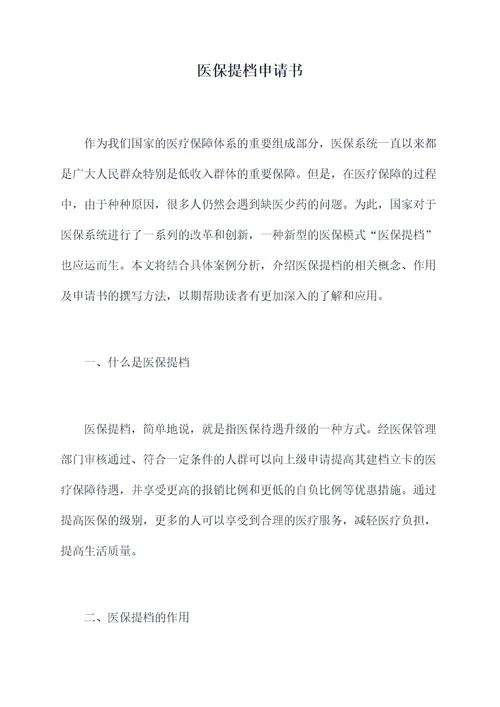 医保提档申请书

作为我们国家的医疗保障体系的重要组成部分，医保系统一直以来都是广大人民群众特别是低收入群体的重要保障。但是，在医疗保障的过程中，由于种种原因，很多人仍然会遇到缺医少药的问题。为此，国家对于医保系统进行了一系列的改革和创新，一种新型的医保模式“医保提档”也应运而生。本文将结合具体案例分析，介绍医保提档的相关概念、作用及申请书的撰写方法，以期帮助读者有更加深入的了解和应用。

一、什么是医保提档

医保提档，简单地说，就是指医保待遇升级的一种方式。经医保管理部门审核通过、符合一定条件的人群可以向上级申请提高其建档立卡的医疗保障待遇，并享受更高的报销比例和更低的自负比例等优惠措施。通过提高医保的级别，更多的人可以享受到合理的医疗服务，减轻医疗负担，提高生活质量。

二、医保提档的作用